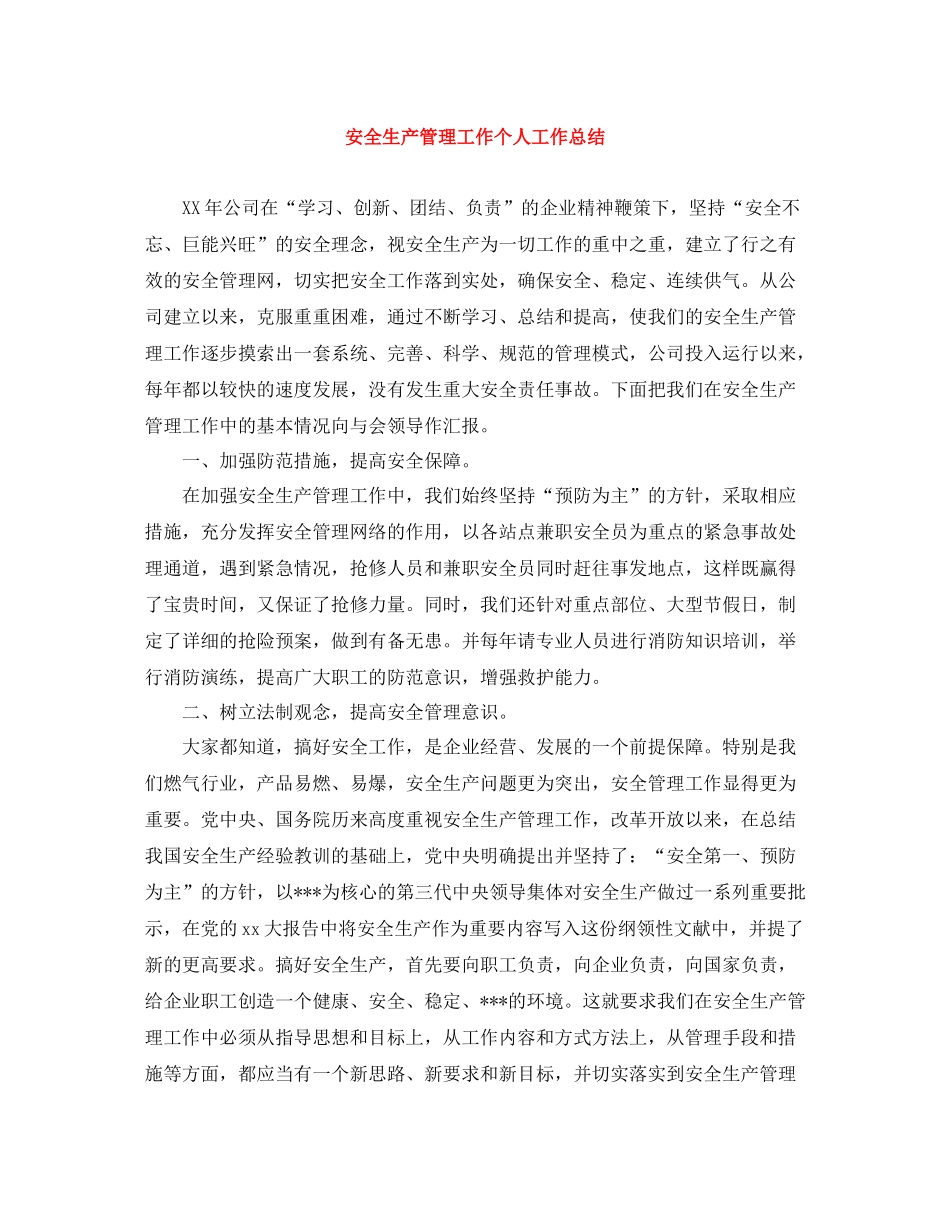 安全生产管理工作个人工作总结

XX年公司在“学习、创新、团结、负责”的企业精神鞭策下，坚持“安全不忘、巨能兴旺”的安全理念，视安全生产为一切工作的重中之重，建立了行之有效的安全管理网，切实把安全工作落到实处，确保安全、稳定、连续供气。从公司建立以来，克服重重困难，通过不断学习、总结和提高，使我们的安全生产管理工作逐步摸索出一套系统、完善、科学、规范的管理模式，公司投入运行以来，每年都以较快的速度发展，没有发生重大安全责任事故。下面把我们在安全生产管理工作中的基本情况向与会领导作汇报。

一、加强防范措施，提高安全保障。

在加强安全生产管理工作中，我们始终坚持“预防为主”的方针，采取相应措施，充分发挥安全管理网络的作用，以各站点兼职安全员为重点的紧急事故处理通道，遇到紧急情况，抢修人员和兼职安全员同时赶往事发地点，这样既赢得了宝贵时间，又保证了抢修力量。同时，我们还针对重点部位、大型节假日，制定了详细的抢险预案，做到有备无患。并每年请专业人员进行消防知识培训，举行消防演练，提高广大职工的防范意识，增强救护能力。

二、树立法制观念，提高安全管理意识。

大家都知道，搞好安全工作，是企业经营、发展的一个前提保障。特别是我们燃气行业，产品易燃、易爆，安全生产问题更为突出，安全管理工作显得更为重要。党中央、国务院历来高度重视安全生产管理工作，改革开放以来，在总结我国安全生产经验教训的基础上，党中央明确提出并坚持了：“安全第一、预防为主”的方针，以***为核心的第三代中央领导集体对安全生产做过一系列重要批示，在党的xx大报告中将安全生产作为重要内容写入这份纲领性文献中，并提了新的更高要求。搞好安全生产，首先要向职工负责，向企业负责，向国家负责，给企业职工创造一个健康、安全、稳定、***的环境。这就要求我们在安全生产管理工作中必须从指导思想和目标上，从工作内容和方式方法上，从管理手段和措施等方面，都应当有一个新思路、新要求和新目标，并切实落实到安全生产管理